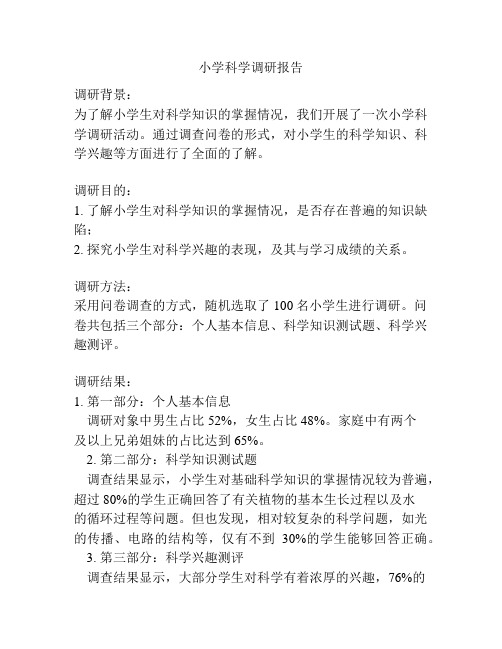 小学科学调研报告

调研背景：
为了解小学生对科学知识的掌握情况，我们开展了一次小学科学调研活动。通过调查问卷的形式，对小学生的科学知识、科学兴趣等方面进行了全面的了解。

调研目的：
1. 了解小学生对科学知识的掌握情况，是否存在普遍的知识缺陷；
2. 探究小学生对科学兴趣的表现，及其与学习成绩的关系。

调研方法：
采用问卷调查的方式，随机选取了 100 名小学生进行调研。问卷共包括三个部分：个人基本信息、科学知识测试题、科学兴趣测评。

调研结果：
1. 第一部分：个人基本信息
调研对象中男生占比 52%，女生占比 48%。家庭中有两个及以上兄弟姐妹的占比达到 65%。
2. 第二部分：科学知识测试题
调查结果显示，小学生对基础科学知识的掌握情况较为普遍，超过 80%的学生正确回答了有关植物的基本生长过程以及水的循环过程等问题。但也发现，相对较复杂的科学问题，如光的传播、电路的结构等，仅有不到 30%的学生能够回答正确。
3. 第三部分：科学兴趣测评
调查结果显示，大部分学生对科学有着浓厚的兴趣，76%的